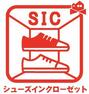 SIC

シューズインクローゼット